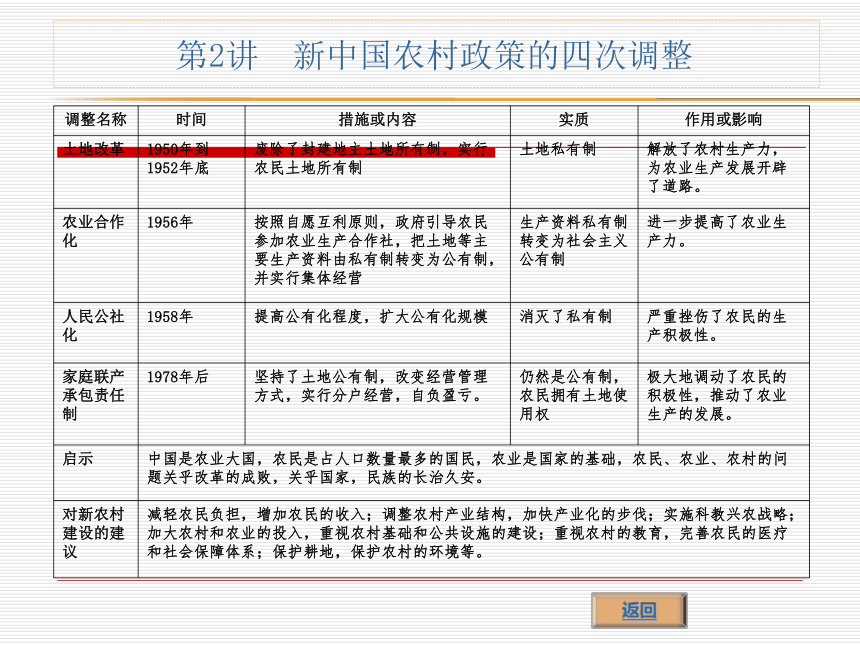 第2讲　新中国农村政策的四次调整

| 调整名称 | 时间 | 措施或内容 | 实质 | 作用或影响 |
|---|---|---|---|---|
| 土地改革 | 1950年到1952年底 | 废除了封建地主土地所有制，实行农民土地所有制 | 土地私有制 | 解放了农村生产力，为农业生产发展开辟了道路。 |
| 农业合作化 | 1956年 | 按照自愿互利原则，政府引导农民参加农业生产合作社，把土地等主要生产资料由私有制转变为公有制，并实行集体经营 | 生产资料私有制转变为社会主义公有制 | 进一步提高了农业生产力。 |
| 人民公社化 | 1958年 | 提高公有化程度，扩大公有化规模 | 消灭了私有制 | 严重挫伤了农民的生产积极性。 |
| 家庭联产承包责任制 | 1978年后 | 坚持了土地公有制，改变经营管理方式，实行分户经营，自负盈亏。 | 仍然是公有制，农民拥有土地使用权 | 极大地调动了农民的积极性，推动了农业生产的发展。 |
| 启示 | 中国是农业大国，农民是占人口数量最多的国民，农业是国家的基础，农民、农业、农村的问题关乎改革的成败，关乎国家，民族的长治久安。 | | | |
| 对新农村建设的建议 | 减轻农民负担，增加农民的收入；调整农村产业结构，加快产业化的步伐；实施科教兴农战略；加大农村和农业的投入，重视农村基础和公共设施的建设；重视农村的教育，完善农民的医疗和社会保障体系；保护耕地，保护农村的环境等。 | | | |

返回